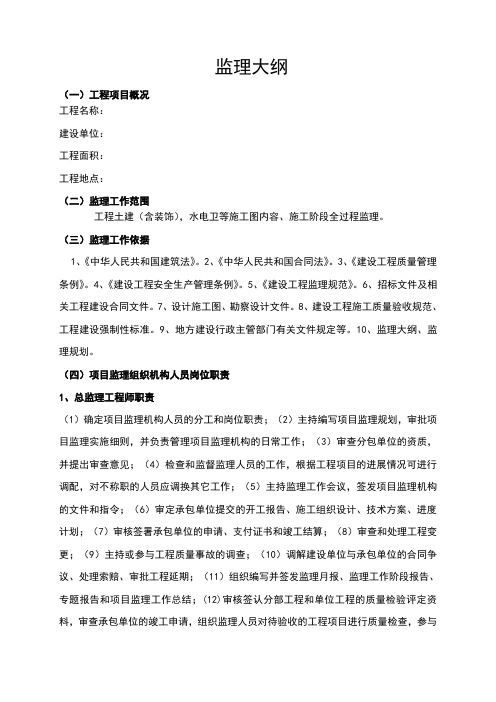 监理大纲

（一）工程项目概况

工程名称：

建设单位：

工程面积：

工程地点：

（二）监理工作范围

工程土建（含装饰），水电卫等施工图内容、施工阶段全过程监理。

（三）监理工作依据

1、《中华人民共和国建筑法》。2、《中华人民共和国合同法》。3、《建设工程质量管理条例》。4、《建设工程安全生产管理条例》。5、《建设工程监理规范》。6、招标文件及相关工程建设合同文件。7、设计施工图、勘察设计文件。8、建设工程施工质量验收规范、工程建设强制性标准。9、地方建设行政主管部门有关文件规定等。10、监理大纲、监理规划。

（四）项目监理组织机构人员岗位职责

1、总监理工程师职责

（1）确定项目监理机构人员的分工和岗位职责；（2）主持编写项目监理规划，审批项目监理实施细则，并负责管理项目监理机构的日常工作；（3）审查分包单位的资质，并提出审查意见；（4）检查和监督监理人员的工作，根据工程项目的进展情况可进行调配，对不称职的人员应调换其它工作；（5）主持监理工作会议，签发项目监理机构的文件和指令；（6）审定承包单位提交的开工报告、施工组织设计、技术方案、进度计划；（7）审核签署承包单位的申请、支付证书和竣工结算；（8）审查和处理工程变更；（9）主持或参与工程质量事故的调查；（10）调解建设单位与承包单位的合同争议、处理索赔、审批工程延期；（11）组织编写并签发监理月报、监理工作阶段报告、专题报告和项目监理工作总结；（12）审核签认分部工程和单位工程的质量检验评定资料，审查承包单位的竣工申请，组织监理人员对待验收的工程项目进行质量检查，参与